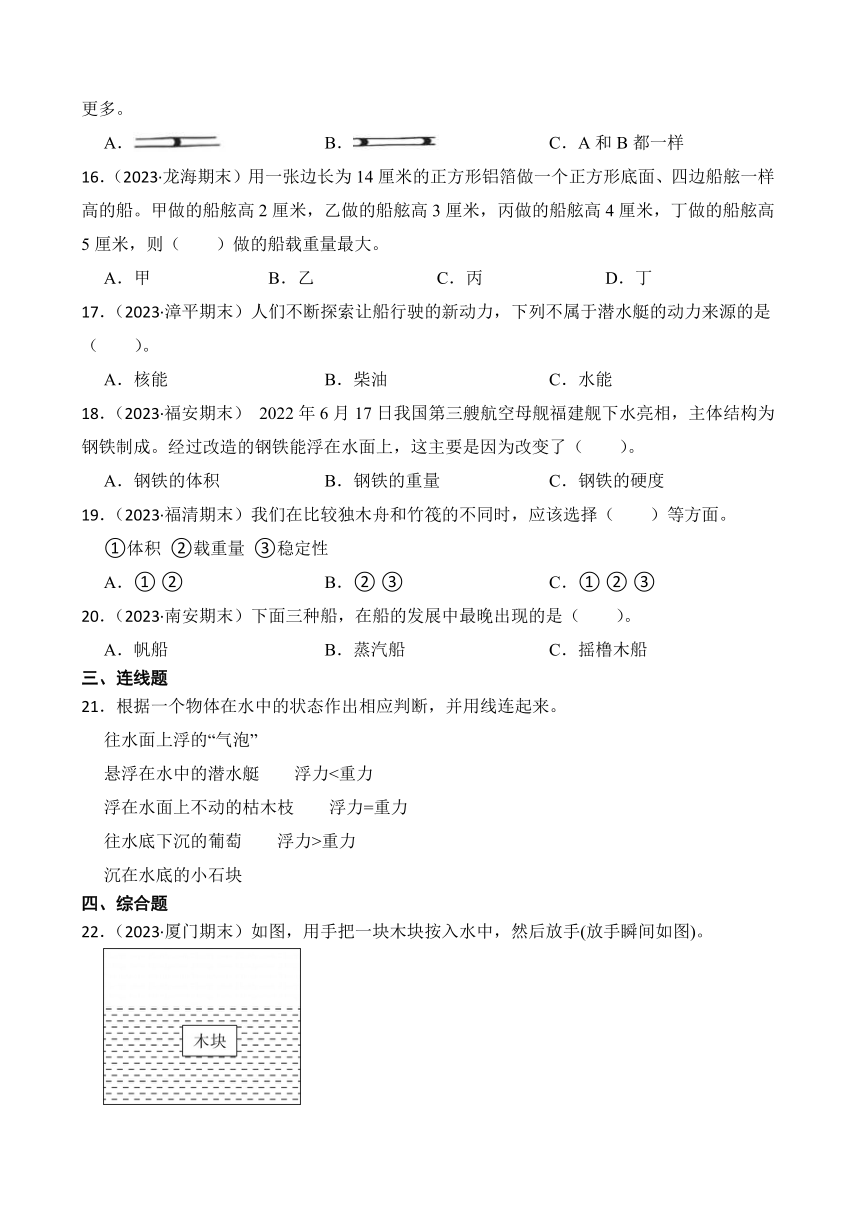 更多。

A．　　B．　　C．A 和 B 都一样

16．（2023·龙海期末）用一张边长为 14 厘米的正方形铝箔做一个正方形底面、四边船舷一样高的船。甲做的船舷高 2 厘米，乙做的船舷高 3 厘米，丙做的船舷高 4 厘米，丁做的船舷高 5 厘米，则（　　）做的船载重量最大。

A．甲　　B．乙　　C．丙　　D．丁

17．（2023·漳平期末）人们不断探索让船行驶的新动力，下列不属于潜水艇的动力来源的是（　　）。

A．核能　　B．柴油　　C．水能

18．（2023·福安期末） 2022 年 6 月 17 日我国第三艘航空母舰福建舰下水亮相，主体结构为钢铁制成。经过改造的钢铁能浮在水面上，这主要是因为改变了（　　）。

A．钢铁的体积　　B．钢铁的重量　　C．钢铁的硬度

19．（2023·福清期末）我们在比较独木舟和竹筏的不同时，应该选择（　　）等方面。

①体积 ②载重量 ③稳定性

A．①②　　B．②③　　C．①②③

20．（2023·南安期末）下面三种船，在船的发展中最晚出现的是（　　）。

A．帆船　　B．蒸汽船　　C．摇橹木船

三、连线题

21．根据一个物体在水中的状态作出相应判断，并用线连起来。

往水面上浮的“气泡”

悬浮在水中的潜水艇　　浮力<重力

浮在水面上不动的枯木枝　　浮力=重力

往水底下沉的葡萄　　浮力>重力

沉在水底的小石块

四、综合题

22．（2023·厦门期末）如图，用手把一块木块按入水中，然后放手(放手瞬间如图)。

木块